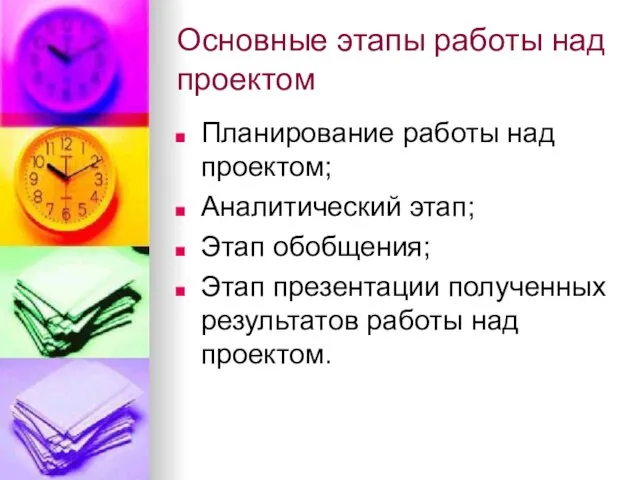 Основные этапы работы над проектом

- Планирование работы над проектом;
- Аналитический этап;
- Этап обобщения;
- Этап презентации полученных результатов работы над проектом.